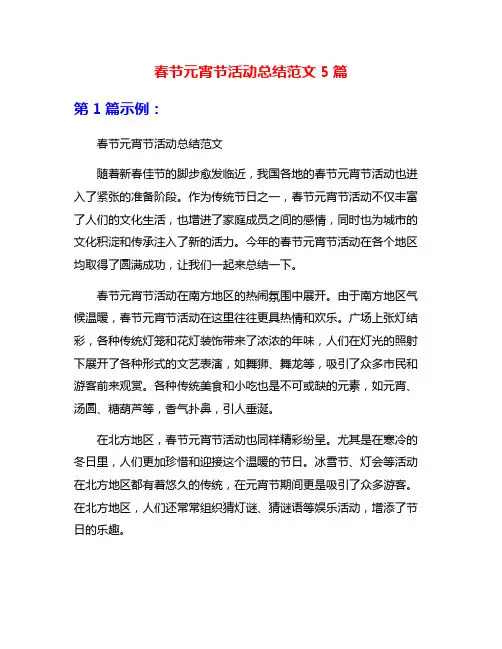 春节元宵节活动总结范文 5 篇

第 1 篇示例：

春节元宵节活动总结范文

随着新春佳节的脚步愈发临近，我国各地的春节元宵节活动也进入了紧张的准备阶段。作为传统节日之一，春节元宵节活动不仅丰富了人们的文化生活，也增进了家庭成员之间的感情，同时也为城市的文化积淀和传承注入了新的活力。今年的春节元宵节活动在各个地区均取得了圆满成功，让我们一起来总结一下。

春节元宵节活动在南方地区的热闹氛围中展开。由于南方地区气候温暖，春节元宵节活动在这里往往更具热情和欢乐。广场上张灯结彩，各种传统灯笼和花灯装饰带来了浓浓的年味，人们在灯光的照射下展开了各种形式的文艺表演，如舞狮、舞龙等，吸引了众多市民和游客前来观赏。各种传统美食和小吃也是不可或缺的元素，如元宵、汤圆、糖葫芦等，香气扑鼻，引人垂涎。

在北方地区，春节元宵节活动也同样精彩纷呈。尤其是在寒冷的冬日里，人们更加珍惜和迎接这个温暖的节日。冰雪节、灯会等活动在北方地区都有着悠久的传统，在元宵节期间更是吸引了众多游客。在北方地区，人们还常常组织猜灯谜、猜谜语等娱乐活动，增添了节日的乐趣。